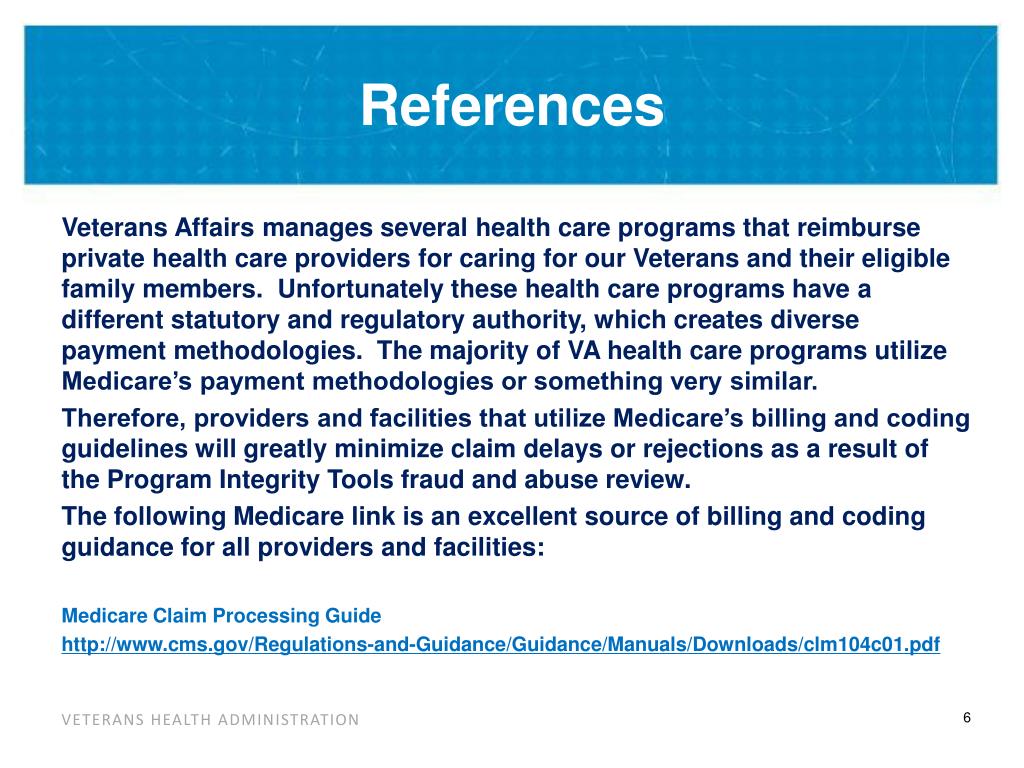 References

Veterans Affairs manages several health care programs that reimburse private health care providers for caring for our Veterans and their eligible family members.  Unfortunately these health care programs have a different statutory and regulatory authority, which creates diverse payment methodologies.  The majority of VA health care programs utilize Medicare's payment methodologies or something very similar.

Therefore, providers and facilities that utilize Medicare's billing and coding guidelines will greatly minimize claim delays or rejections as a result of the Program Integrity Tools fraud and abuse review.

The following Medicare link is an excellent source of billing and coding guidance for all providers and facilities:

Medicare Claim Processing Guide
http://www.cms.gov/Regulations-and-Guidance/Guidance/Manuals/Downloads/clm104c01.pdf

VETERANS HEALTH ADMINISTRATION

6